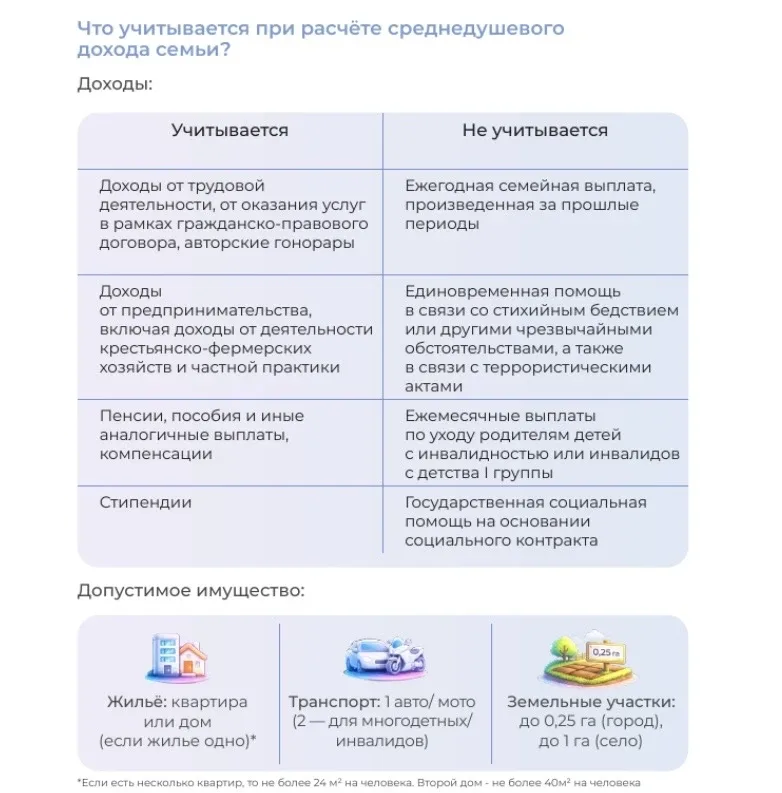 Что учитывается при расчёте среднедушевого дохода семьи?

Доходы:

| Учитывается | Не учитывается |
|---|---|
| Доходы от трудовой деятельности, от оказания услуг в рамках гражданско-правового договора, авторские гонорары | Ежегодная семейная выплата, произведенная за прошлые периоды |
| Доходы от предпринимательства, включая доходы от деятельности крестьянско-фермерских хозяйств и частной практики | Единовременная помощь в связи со стихийным бедствием или другими чрезвычайными обстоятельствами, а также в связи с террористическими актами |
| Пенсии, пособия и иные аналогичные выплаты, компенсации | Ежемесячные выплаты по уходу родителям детей с инвалидностью или инвалидов с детства I группы |
| Стипендии | Государственная социальная помощь на основании социального контракта |

Допустимое имущество:

0,25 га

Жильё: квартира или дом (если жилье одно)*

Транспорт: 1 авто/ мото (2 — для многодетных/ инвалидов)

Земельные участки: до 0,25 га (город), до 1 га (село)

*Если есть несколько квартир, то не более 24 м² на человека. Второй дом - не более 40м² на человека